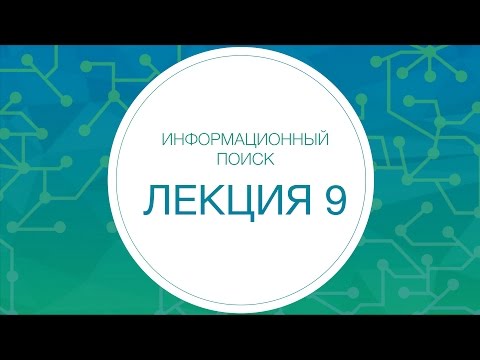 ИНФОРМАЦИОННЫЙ ПОИСК

ЛЕКЦИЯ 9